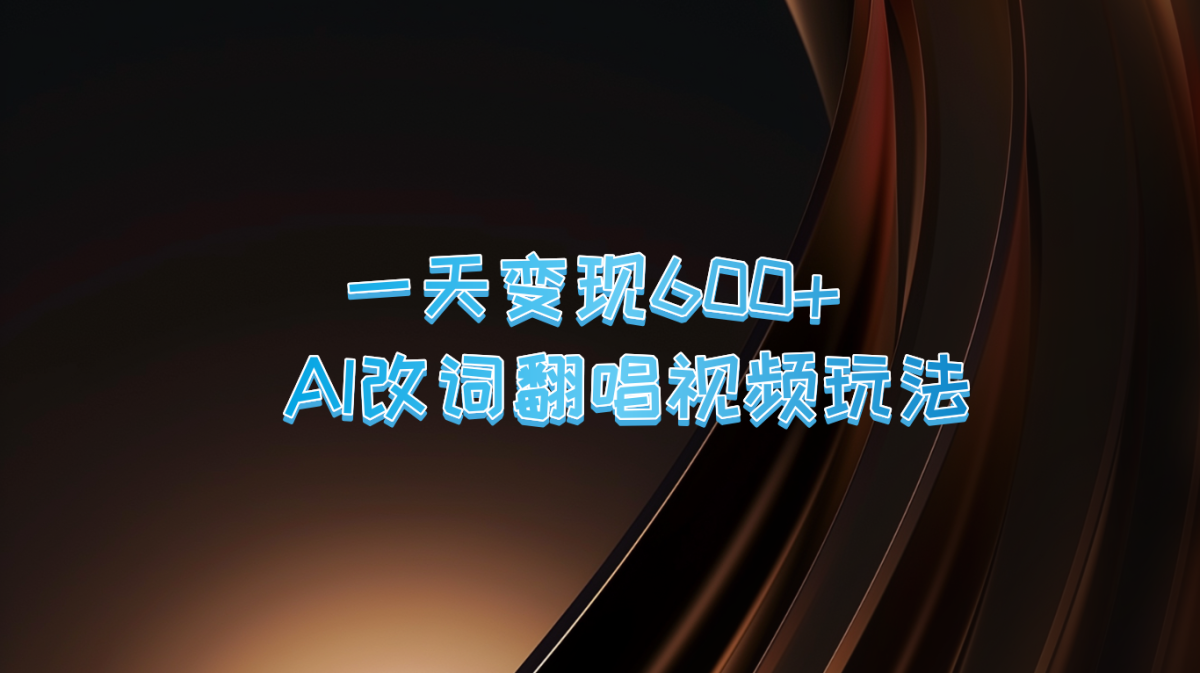 一天变现600+
AI改词翻唱视频玩法